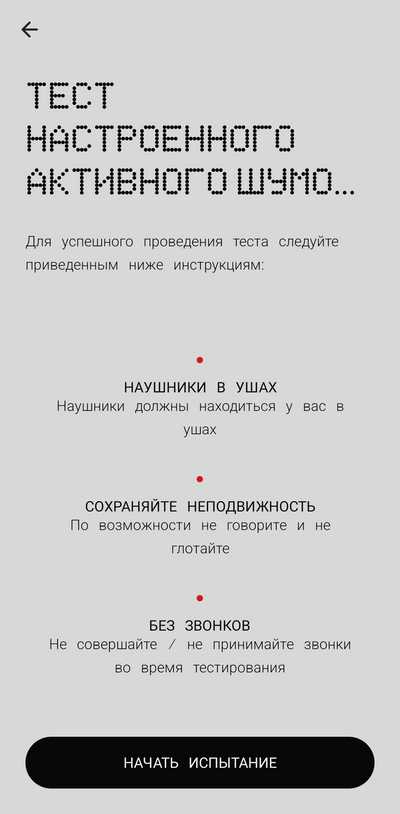 ТЕСТ НАСТРОЕННОГО АКТИВНОГО ШУМО...

Для успешного проведения теста следуйте приведенным ниже инструкциям:

НАУШНИКИ В УШАХ
Наушники должны находиться у вас в ушах

СОХРАНЯЙТЕ НЕПОДВИЖНОСТЬ
По возможности не говорите и не глотайте

БЕЗ ЗВОНКОВ
Не совершайте / не принимайте звонки во время тестирования

НАЧАТЬ ИСПЫТАНИЕ